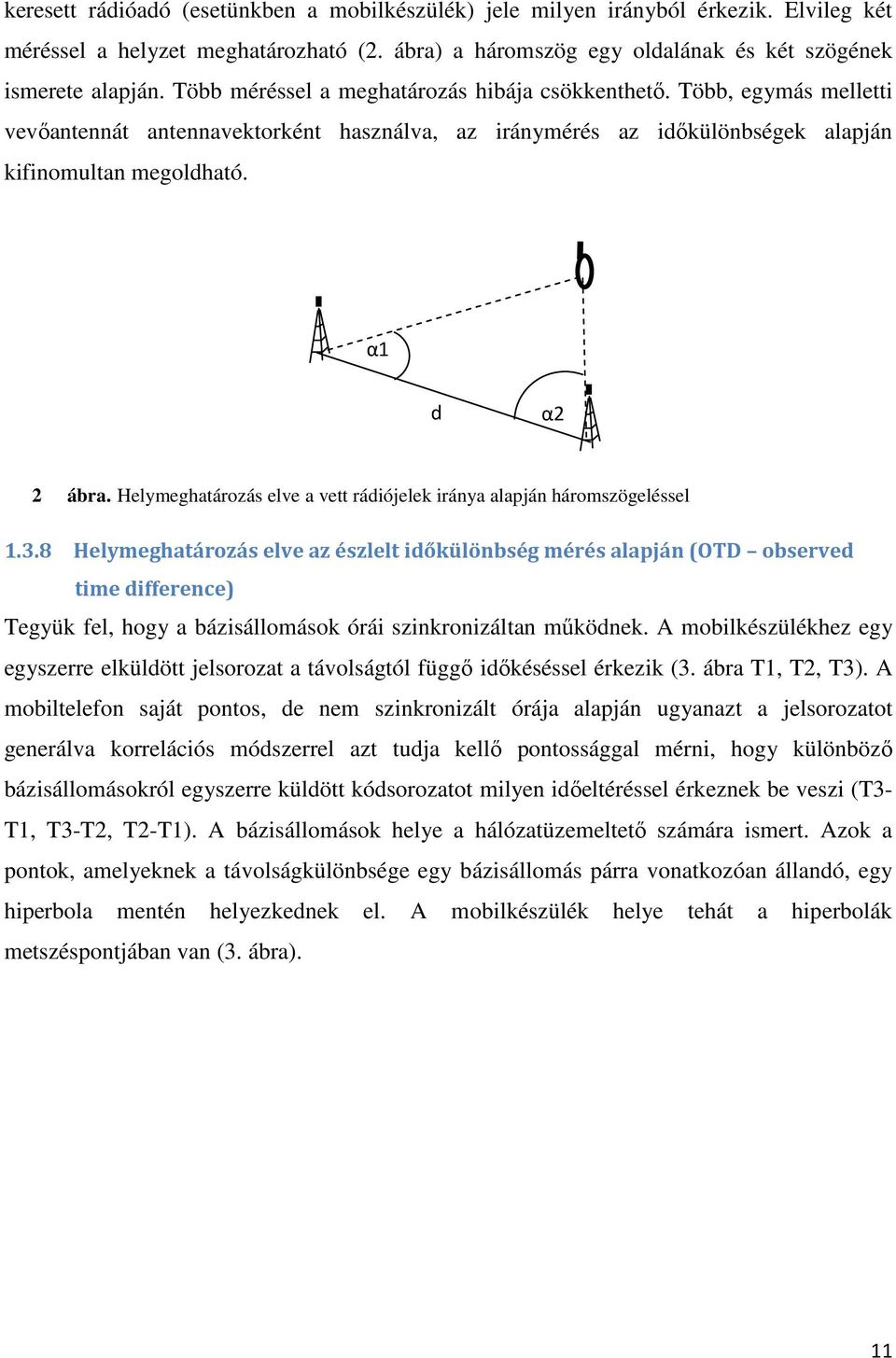 keresett rádióadó (esetünkben a mobilkészülék) jele milyen irányból érkezik. Elvileg két méréssel a helyzet meghatározható (2. ábra) a háromszög egy oldalának és két szögének ismerete alapján. Több méréssel a meghatározás hibája csökkenthető. Több, egymás melletti vevőantennát antennavektorként használva, az iránymérés az időkülönbségek alapján kifinomultan megoldható.

α1

d

α2

2 ábra. Helymeghatározás elve a vett rádiójelek iránya alapján háromszögeléssel

1.3.8 Helymeghatározás elve az észlelt időkülönbség mérés alapján (OTD – observed time difference)

Tegyük fel, hogy a bázisállomások órái szinkronizáltan működnek. A mobilkészülékhez egy egyszerre elküldött jelsorozat a távolságtól függő időkéséssel érkezik (3. ábra T1, T2, T3). A mobiltelefon saját pontos, de nem szinkronizált órája alapján ugyanazt a jelsorozatot generálva korrelációs módszerrel azt tudja kellő pontossággal mérni, hogy különböző bázisállomásokról egyszerre küldött kódsorozatot milyen időeltéréssel érkeznek be veszi (T3-T1, T3-T2, T2-T1). A bázisállomások helye a hálózatüzemeltető számára ismert. Azok a pontok, amelyeknek a távolságkülönbsége egy bázisállomás párra vonatkozóan állandó, egy hiperbola mentén helyezkednek el. A mobilkészülék helye tehát a hiperbolák metszéspontjában van (3. ábra).

11